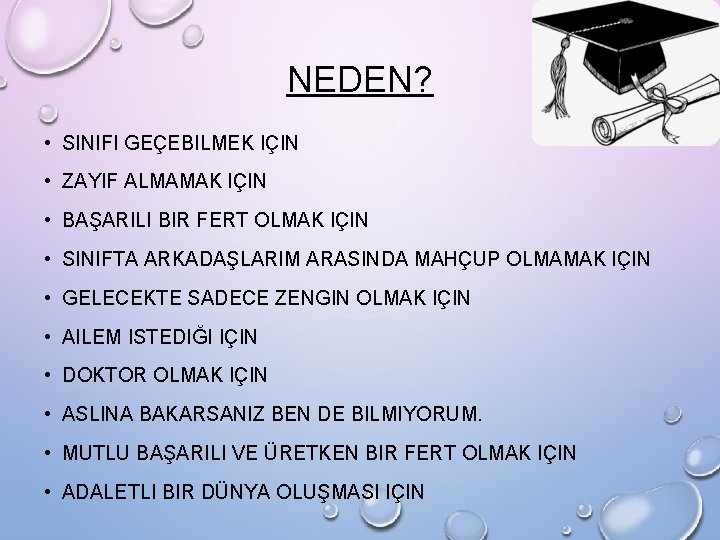 NEDEN?

• SINIFI GEÇEBILMEK IÇIN
• ZAYIF ALMAMAK IÇIN
• BAŞARILI BIR FERT OLMAK IÇIN
• SINIFTA ARKADAŞLARIM ARASINDA MAHÇUP OLMAMAK IÇIN
• GELECEKTE SADECE ZENGIN OLMAK IÇIN
• AILEM ISTEDIĞI IÇIN
• DOKTOR OLMAK IÇIN
• ASLINA BAKARSANIZ BEN DE BILMIYORUM.
• MUTLU BAŞARILI VE ÜRETKEN BIR FERT OLMAK IÇIN
• ADALETLI BIR DÜNYA OLUŞMASI IÇIN